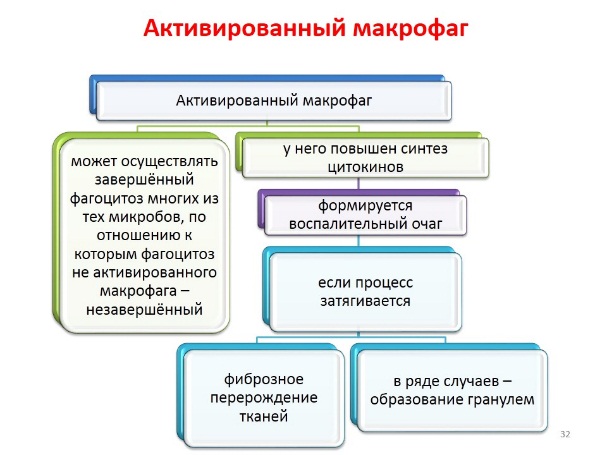 Активированный макрофаг

Активированный макрофаг

может осуществлять завершённый фагоцитоз многих из тех микробов, по отношению к которым фагоцитоз не активированного макрофага – незавершённый

у него повышен синтез цитокинов

формируется воспалительный очаг

если процесс затягивается

фиброзное перерождение тканей

в ряде случаев – образование гранулем

32